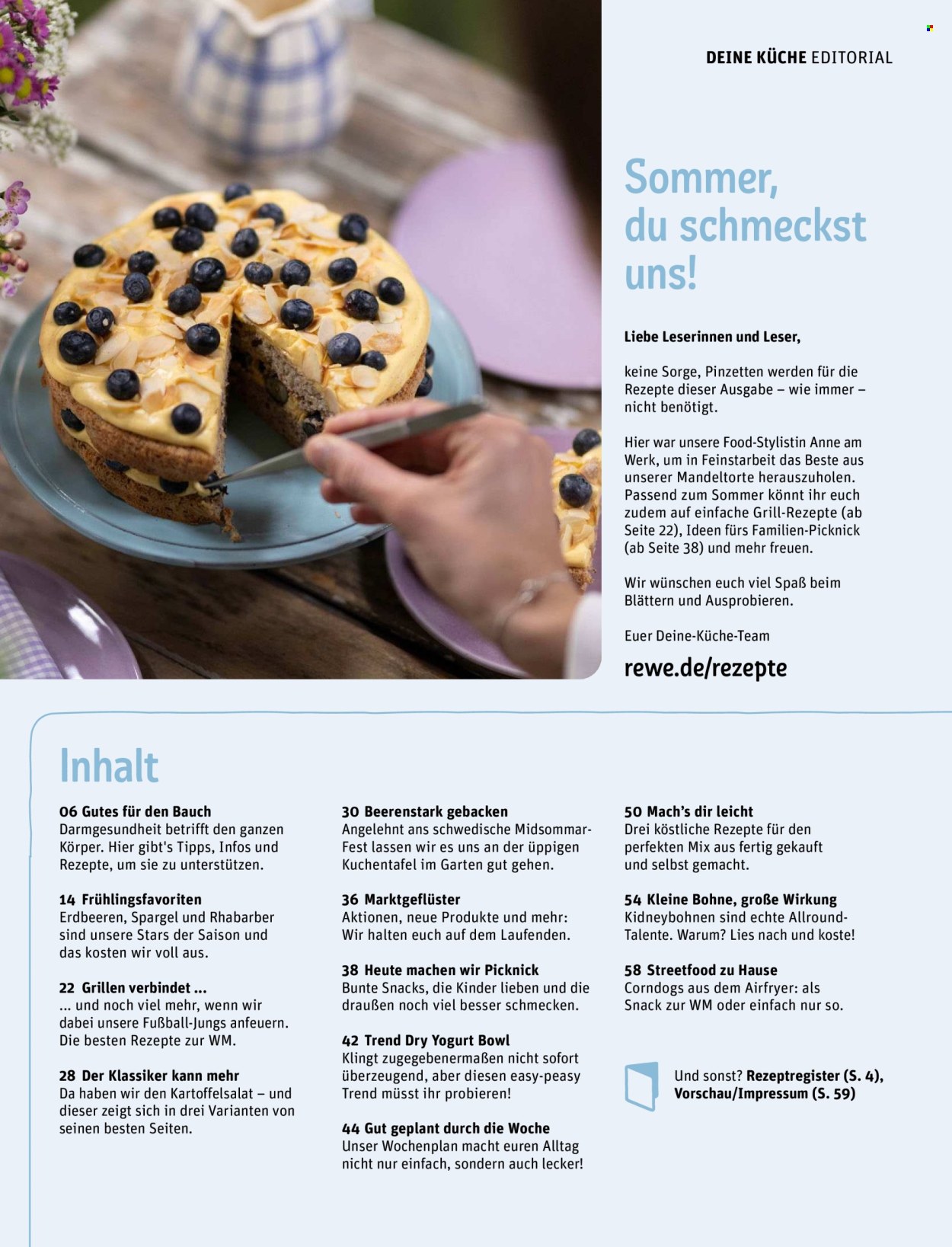 DEINE KÜCHE EDITORIAL

Sommer, du schmeckst uns!

Liebe Leserinnen und Leser,

keine Sorge, Pinzetten werden für die Rezepte dieser Ausgabe – wie immer – nicht benötigt.

Hier war unsere Food-Stylistin Anne am Werk, um in Feinstarbeit das Beste aus unserer Mandeltorte herauszuholen. Passend zum Sommer könnt ihr euch zudem auf einfache Grill-Rezepte (ab Seite 22), Ideen fürs Familien-Picknick (ab Seite 38) und mehr freuen.

Wir wünschen euch viel Spaß beim Blättern und Ausprobieren.

Euer Deine-Küche-Team

rewe.de/rezepte

Inhalt

06 Gutes für den Bauch
Darmgesundheit betrifft den ganzen Körper. Hier gibt's Tipps, Infos und Rezepte, um sie zu unterstützen.

14 Frühlingsfavoriten
Erdbeeren, Spargel und Rhabarber sind unsere Stars der Saison und das kosten wir voll aus.

22 Grillen verbindet ...
... und noch viel mehr, wenn wir dabei unsere Fußball-Jungs anfeuern. Die besten Rezepte zur WM.

28 Der Klassiker kann mehr
Da haben wir den Kartoffelsalat – und dieser zeigt sich in drei Varianten von seinen besten Seiten.

30 Beerenstark gebacken
Angelehnt ans schwedische Midsommar-Fest lassen wir es uns an der üppigen Kuchentafel im Garten gut gehen.

36 Marktgeflüster
Aktionen, neue Produkte und mehr: Wir halten euch auf dem Laufenden.

38 Heute machen wir Picknick
Bunte Snacks, die Kinder lieben und die draußen noch viel besser schmecken.

42 Trend Dry Yogurt Bowl
Klingt zugegebenermaßen nicht sofort überzeugend, aber diesen easy-peasy Trend müsst ihr probieren!

44 Gut geplant durch die Woche
Unser Wochenplan macht euren Alltag nicht nur einfach, sondern auch lecker!

50 Mach's dir leicht
Drei köstliche Rezepte für den perfekten Mix aus fertig gekauft und selbst gemacht.

54 Kleine Bohne, große Wirkung
Kidneybohnen sind echte Allround-Talente. Warum? Lies nach und koste!

58 Streetfood zu Hause
Corndogs aus dem Airfryer: als Snack zur WM oder einfach nur so.

Und sonst? Rezeptregister (S. 4), Vorschau/Impressum (S. 59)